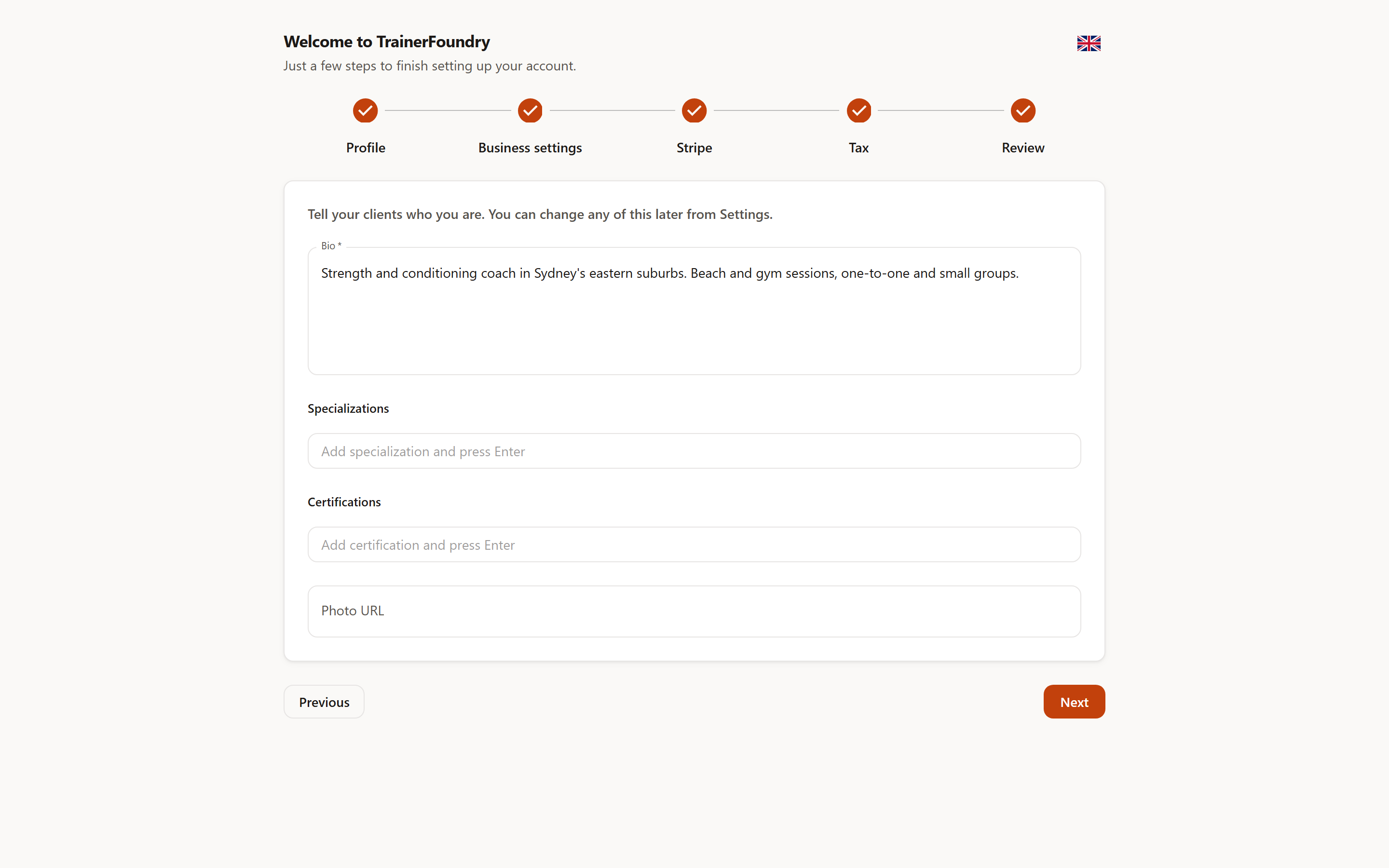 Welcome to TrainerFoundry

Just a few steps to finish setting up your account.

Profile

Business settings

Stripe

Tax

Review

Tell your clients who you are. You can change any of this later from Settings.

Bio *

Strength and conditioning coach in Sydney's eastern suburbs. Beach and gym sessions, one-to-one and small groups.

Specializations

Add specialization and press Enter

Certifications

Add certification and press Enter

Photo URL

Previous

Next